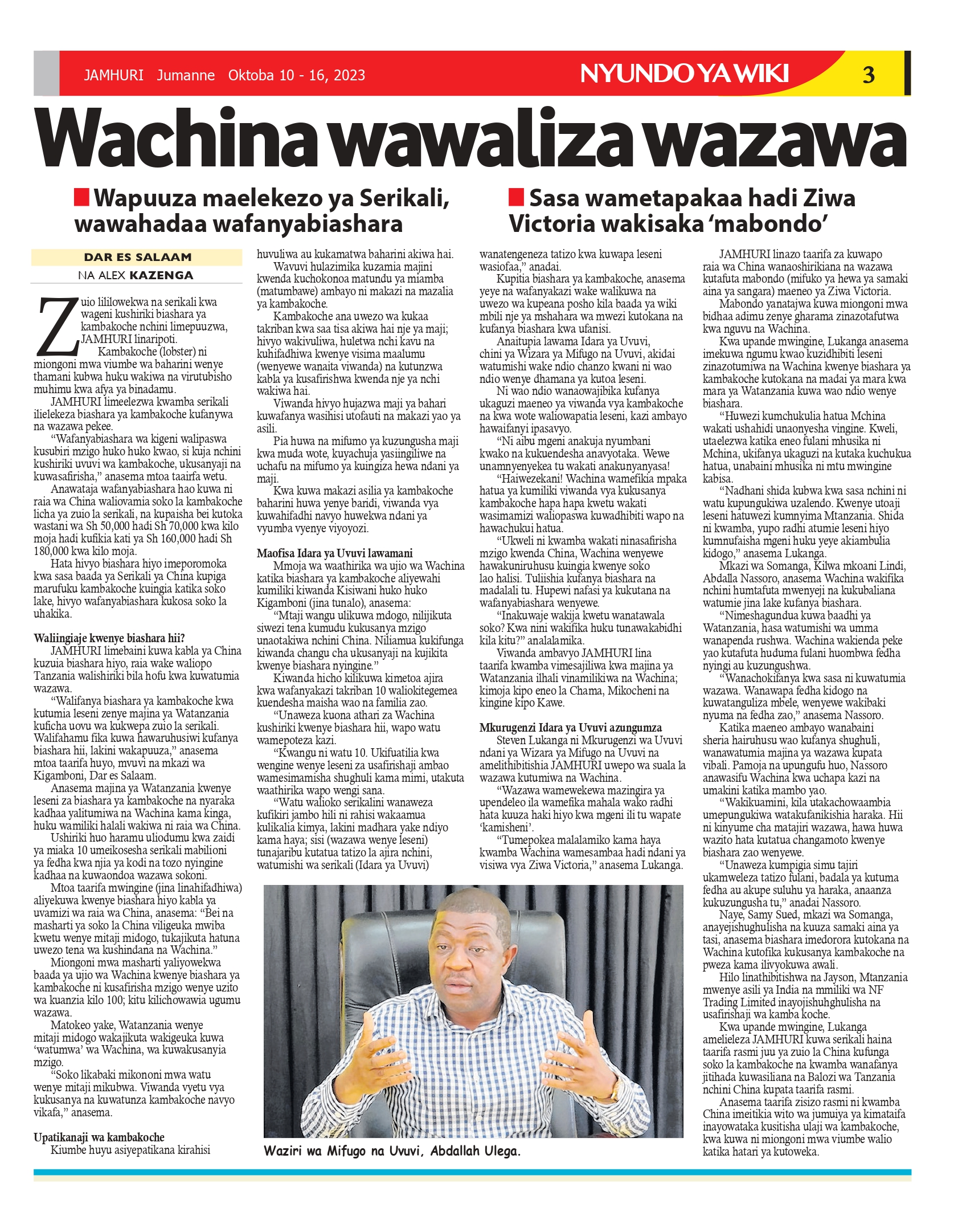 JAMHURI Jumanne Oktoba 10 - 16, 2023

NYUNDO YA WIKI

3

Wachina wawaliza wazawa

Wapuuza maelekezo ya Serikali, wawahadaa wafanyabiashara

Sasa wametapakaa hadi Ziwa Victoria wakisaka 'mabondo'

DAR ES SALAAM

NA ALEX KAZENGA

Zuio lililowekwa na serikali kwa wageni kushiriki biashara ya kambakoche nchini limepuuzwa, JAMHURI linaripoti.

Kambakoche (lobster) ni miongoni mwa viumbe wa baharini wenye thamani kubwa huku wakiwa na virutubisho muhimu kwa afya ya binadamu.

JAMHURI limeelezwa kwamba serikali ilielekeza biashara ya kambakoche kufanywa na wazawa pekee.

"Wafanyabiashara wa kigeni walipaswa kusubiri mzigo huko huko kwao, si kuja nchini kushiriki uvuvi wa kambakoche, ukusanyaji na kuwasafirisha," anasema mtoa taairfa wetu.

Anawataja wafanyabiashara hao kuwa ni raia wa China waliovamia soko la kambakoche licha ya zuio la serikali, na kupaisha bei kutoka wastani wa Sh 50,000 hadi Sh 70,000 kwa kilo moja hadi kufikia kati ya Sh 160,000 hadi Sh 180,000 kwa kilo moja.

Hata hivyo biashara hiyo imeporomoka kwa sasa baada ya Serikali ya China kupiga marufuku kambakoche kuingia katika soko lake, hivyo wafanyabiashara kukosa soko la uhakika.

Waliingiaje kwenye biashara hii?

JAMHURI limebaini kuwa kabla ya China kuzuia biashara hiyo, raia wake waliopo Tanzania walishiriki bila hofu kwa kuwatumia wazawa.

"Walifanya biashara ya kambakoche kwa kutumia leseni zenye majina ya Watanzania kuficha uovu wa kukwepa zuio la serikali. Walifahamu fika kuwa hawaruhusiwi kufanya biashara hii, lakini wakapuuza," anasema mtoa taarifa huyo, mvuvi na mkazi wa Kigamboni, Dar es Salaam.

Anasema majina ya Watanzania kwenye leseni za biashara ya kambakoche na nyaraka kadhaa yalitumiwa na Wachina kama kinga, huku wamiliki halali wakiwa ni raia wa China.

Ushiriki huo haramu uliodumu kwa zaidi ya miaka 10 umeikosesha serikali mabilioni ya fedha kwa njia ya kodi na tozo nyingine kadhaa na kuwaondoa wazawa sokoni.

Mtoa taarifa mwingine (jina linahifadhiwa) aliyekuwa kwenye biashara hiyo kabla ya uvamizi wa raia wa China, anasema: "Bei na masharti ya soko la China viligeuka mwiba kwetu wenye mitaji midogo, tukajikuta hatuna uwezo tena wa kushindana na Wachina."

Miongoni mwa masharti yaliyowekwa baada ya ujio wa Wachina kwenye biashara ya kambakoche ni kusafirisha mzigo wenye uzito wa kuanzia kilo 100; kitu kilichowawia ugumu wazawa.

Matokeo yake, Watanzania wenye mitaji midogo wakajikuta wakigeuka kuwa 'watumwa' wa Wachina, wa kuwakusanyia mzigo.

"Soko likabaki mikononi mwa watu wenye mitaji mikubwa. Viwanda vyetu vya kukusanya na kuwatunza kambakoche navyo vikafa," anasema.

Upatikanaji wa kambakoche

Kiumbe huyu asiyepatikana kirahisi huvuliwa au kukamatwa baharini akiwa hai.

Wavuvi hulazimika kuzamia majini kwenda kuchokonoa matundu ya miamba (matumbawe) ambayo ni makazi na mazalia ya kambakoche.

Kambakoche ana uwezo wa kukaa takriban kwa saa tisa akiwa hai nje ya maji; hivyo wakivuliwa, huletwa nchi kavu na kuhifadhiwa kwenye visima maalumu (wenyewe wanaita viwanda) na kutunzwa kabla ya kusafirishwa kwenda nje ya nchi wakiwa hai.

Viwanda hivyo hujazwa maji ya bahari kuwafanya wasihisi utofauti na makazi yao ya asili.

Pia huwa na mifumo ya kuzungusha maji kwa muda wote, kuyachuja yasiingiliwe na uchafu na mifumo ya kuingiza hewa ndani ya maji.

Kwa kuwa makazi asilia ya kambakoche baharini huwa yenye baridi, viwanda vya kuwahifadhi navyo huwekwa ndani ya vyumba vyenye viyoyozi.

Maofisa Idara ya Uvuvi lawamani

Mmoja wa waathirika wa ujio wa Wachina katika biashara ya kambakoche aliyewahi kumiliki kiwanda Kisiwani huko huko Kigamboni (jina tunalo), anasema:

"Mtaji wangu ulikuwa mdogo, nilijikuta siwezi tena kumudu kukusanya mzigo unaotakiwa nchini China. Niliamua kukifunga kiwanda changu cha ukusanyaji na kujikita kwenye biashara nyingine."

Kiwanda hicho kilikuwa kimetoa ajira kwa wafanyakazi takriban 10 waliokitegemea kuendesha maisha wao na familia zao.

"Unaweza kuona athari za Wachina kushiriki kwenye biashara hii, wapo watu wamepoteza kazi.

"Kwangu ni watu 10. Ukifuatilia kwa wengine wenye leseni za usafirishaji ambao wamesimamisha shughuli kama mimi, utakuta waathirika wapo wengi sana.

"Watu walioko serikalini wanaweza kufikiri jambo hili ni rahisi wakaamua kulikalia kimya, lakini madhara yake ndiyo kama haya; sisi (wazawa wenye leseni) tunajaribu kutatua tatizo la ajira nchini, watumishi wa serikali (Idara ya Uvuvi) wanatengeneza tatizo kwa kuwapa leseni wasiofaa," anadai.

Kupitia biashara ya kambakoche, anasema yeye na wafanyakazi wake walikuwa na uwezo wa kupeana posho kila baada ya wiki mbili nje ya mshahara wa mwezi kutokana na kufanya biashara kwa ufanisi.

Anaitupia lawama Idara ya Uvuvi, chini ya Wizara ya Mifugo na Uvuvi, akidai watumishi wake ndio chanzo kwani ni wao ndio wenye dhamana ya kutoa leseni.

Ni wao ndio wanaowajibika kufanya ukaguzi maeneo ya viwanda vya kambakoche na kwa wote waliowapatia leseni, kazi ambayo hawaifanyi ipasavyo.

"Ni aibu mgeni anakuja nyumbani kwako na kukuendesha anavyotaka. Wewe unamnyenyekea tu wakati anakunyanyasa!

"Haiwezekani! Wachina wamefikia mpaka hatua ya kumiliki viwanda vya kukusanya kambakoche hapa hapa kwetu wakati wasimamizi waliopaswa kuwadhibiti wapo na hawachukui hatua.

"Ukweli ni kwamba wakati ninasafirisha mzigo kwenda China, Wachina wenyewe hawakuniruhusu kuingia kwenye soko lao halisi. Tuliishia kufanya biashara na madalali tu. Hupewi nafasi ya kukutana na wafanyabiashara wenyewe.

"Inakuwaje wakija kwetu wanatawala soko? Kwa nini wakifika huku tunawakabidhi kila kitu?" analalamika.

Viwanda ambavyo JAMHURI lina taarifa kwamba vimesajiliwa kwa majina ya Watanzania ilhali vinamilikiwa na Wachina; kimoja kipo eneo la Chama, Mikocheni na kingine kipo Kawe.

Mkurugenzi Idara ya Uvuvi azungumza

Steven Lukanga ni Mkurugenzi wa Uvuvi ndani ya Wizara ya Mifugo na Uvuvi na amelithibitishia JAMHURI uwepo wa suala la wazawa kutumiwa na Wachina.

"Wazawa wamewekewa mazingira ya upendeleo ila wamefika mahala wako radhi hata kuuza haki hiyo kwa mgeni ili tu wapate 'kamisheni'.

"Tumepokea malalamiko kama haya kwamba Wachina wamesambaa hadi ndani ya visiwa vya Ziwa Victoria," anasema Lukanga.

Waziri wa Mifugo na Uvuvi, Abdallah Ulega.

JAMHURI linazo taarifa za kuwapo raia wa China wanaoshirikiana na wazawa kutafuta mabondo (mifuko ya hewa ya samaki aina ya sangara) maeneo ya Ziwa Victoria.

Mabondo yanatajwa kuwa miongoni mwa bidhaa adimu zenye gharama zinazotafutwa kwa nguvu na Wachina.

Kwa upande mwingine, Lukanga anasema imekuwa ngumu kwao kuzidhibiti leseni zinazotumiwa na Wachina kwenye biashara ya kambakoche kutokana na madai ya mara kwa mara ya Watanzania kuwa wao ndio wenye biashara.

"Huwezi kumchukulia hatua Mchina wakati ushahidi unaonyesha vingine. Kweli, utaelezwa katika eneo fulani mhusika ni Mchina, ukifanya ukaguzi na kutaka kuchukua hatua, unabaini mhusika ni mtu mwingine kabisa.

"Nadhani shida kubwa kwa sasa nchini ni watu kupungukiwa uzalendo. Kwenye utoaji leseni hatuwezi kumnyima Mtanzania. Shida ni kwamba, yupo radhi atumie leseni hiyo kumnufaisha mgeni huku yeye akiambulia kidogo," anasema Lukanga.

Mkazi wa Somanga, Kilwa mkoani Lindi, Abdalla Nassoro, anasema Wachina wakifika nchini humtafuta mwenyeji na kukubaliana watumie jina lake kufanya biashara.

"Nimeshagundua kuwa baadhi ya Watanzania, hasa watumishi wa umma wanapenda rushwa. Wachina wakienda peke yao kutafuta huduma fulani huombwa fedha nyingi au kuzungushwa.

"Wanachokifanya kwa sasa ni kuwatumia wazawa. Wanawapa fedha kidogo na kuwatanguliza mbele, wenyewe wakibaki nyuma na fedha zao," anasema Nassoro.

Katika maeneo ambayo wanabaini sheria hairuhusu wao kufanya shughuli, wanawatumia majina ya wazawa kupata vibali. Pamoja na upungufu huo, Nassoro anawasifu Wachina kwa uchapa kazi na umakini katika mambo yao.

"Wakikuamini, kila utakachowaambia umepungukiwa watakufanikishia haraka. Hii ni kinyume cha matajiri wazawa, hawa huwa wazito hata kutatua changamoto kwenye biashara zao wenyewe.

"Unaweza kumpigia simu tajiri ukamweleza tatizo fulani, badala ya kutuma fedha au akupe suluhu ya haraka, anaanza kukuzungusha tu," anadai Nassoro.

Naye, Samy Sued, mkazi wa Somanga, anayejishughulisha na kuuza samaki aina ya tasi, anasema biashara imedorora kutokana na Wachina kutofika kukusanya kambakoche na pweza kama ilivyokuwa awali.

Hilo linathibitishwa na Jayson, Mtanzania mwenye asili ya India na mmiliki wa NF Trading Limited inayojishuhghulisha na usafirishaji wa kamba koche.

Kwa upande mwingine, Lukanga amelieleza JAMHURI kuwa serikali haina taarifa rasmi juu ya zuio la China kufunga soko la kambakoche na kwamba wanafanya jitihada kuwasiliana na Balozi wa Tanzania nchini China kupata taarifa rasmi.

Anasema taarifa zisizo rasmi ni kwamba China imeitikia wito wa jumuiya ya kimataifa inayowataka kusitisha ulaji wa kambakoche, kwa kuwa ni miongoni mwa viumbe walio katika hatari ya kutoweka.